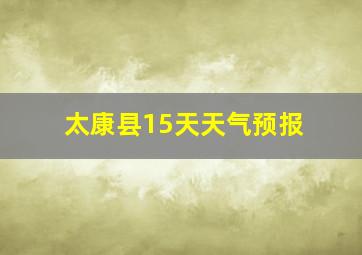 太康县15天天气预报